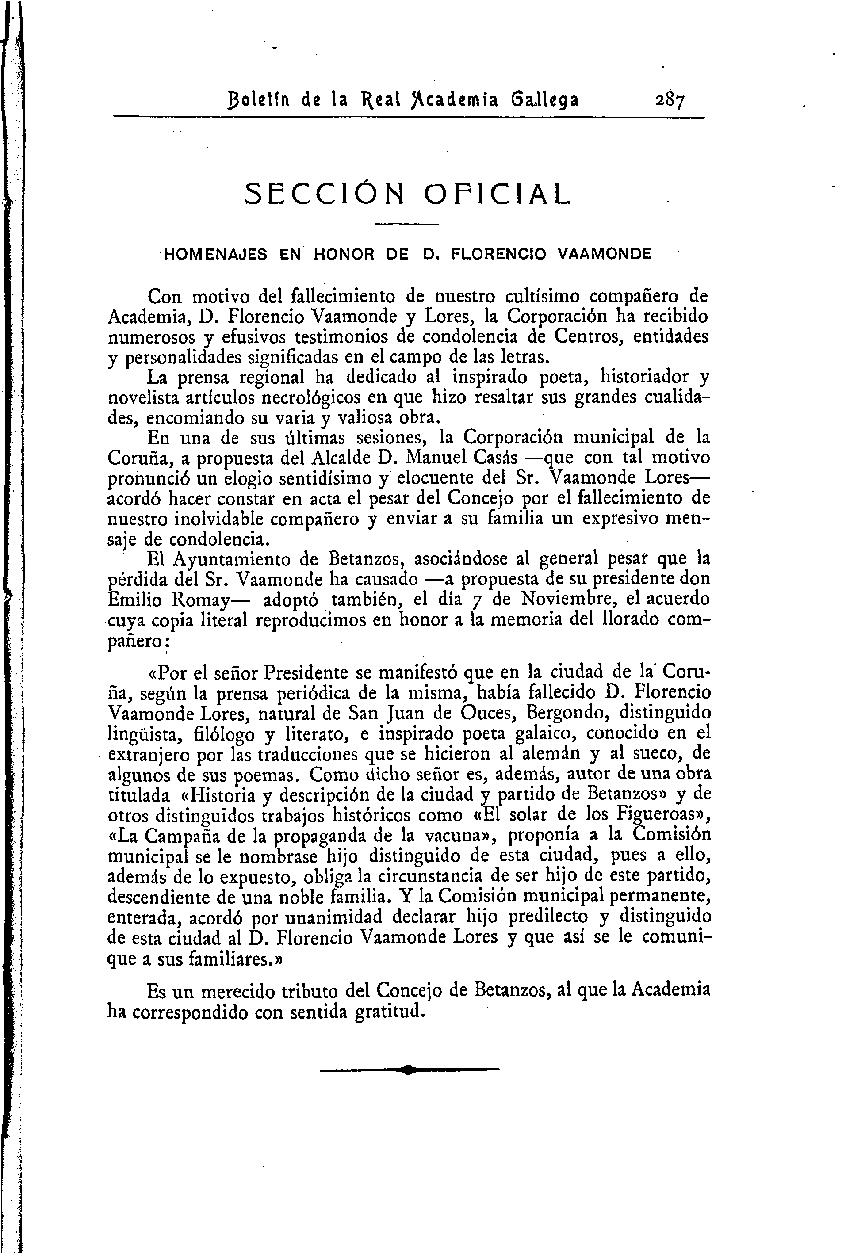 Boletín de la Real Academia Gallega 287

SECCIÓN OFICIAL

HOMENAJES EN HONOR DE D. FLORENCIO VAAMONDE

Con motivo del fallecimiento de nuestro cultísimo compañero de Academia, D. Florencio Vaamonde y Lores, la Corporación ha recibido numerosos y efusivos testimonios de condolencia de Centros, entidades y personalidades significadas en el campo de las letras.

La prensa regional ha dedicado al inspirado poeta, historiador y novelista artículos necrológicos en que hizo resaltar sus grandes cualidades, encomiando su varia y valiosa obra.

En una de sus últimas sesiones, la Corporación municipal de la Coruña, a propuesta del Alcalde D. Manuel Casás —que con tal motivo pronunció un elogio sentidísimo y elocuente del Sr. Vaamonde Lores— acordó hacer constar en acta el pesar del Concejo por el fallecimiento de nuestro inolvidable compañero y enviar a su familia un expresivo mensaje de condolencia.

El Ayuntamiento de Betanzos, asociándose al general pesar que la pérdida del Sr. Vaamonde ha causado —a propuesta de su presidente don Emilio Romay— adoptó también, el día 7 de Noviembre, el acuerdo cuya copia literal reproducimos en honor a la memoria del llorado compañero:

«Por el señor Presidente se manifestó que en la ciudad de la Coruña, según la prensa periódica de la misma, había fallecido D. Florencio Vaamonde Lores, natural de San Juan de Ouces, Bergondo, distinguido lingüista, filólogo y literato, e inspirado poeta galaico, conocido en el extranjero por las traducciones que se hicieron al alemán y al sueco, de algunos de sus poemas. Como dicho señor es, además, autor de una obra titulada «Historia y descripción de la ciudad y partido de Betanzos» y de otros distinguidos trabajos históricos como «El solar de los Figueroas», «La Campaña de la propaganda de la vacuna», proponía a la Comisión municipal se le nombrase hijo distinguido de esta ciudad, pues a ello, además de lo expuesto, obliga la circunstancia de ser hijo de este partido, descendiente de una noble familia. Y la Comisión municipal permanente, enterada, acordó por unanimidad declarar hijo predilecto y distinguido de esta ciudad al D. Florencio Vaamonde Lores y que así se le comunique a sus familiares.»

Es un merecido tributo del Concejo de Betanzos, al que la Academia ha correspondido con sentida gratitud.